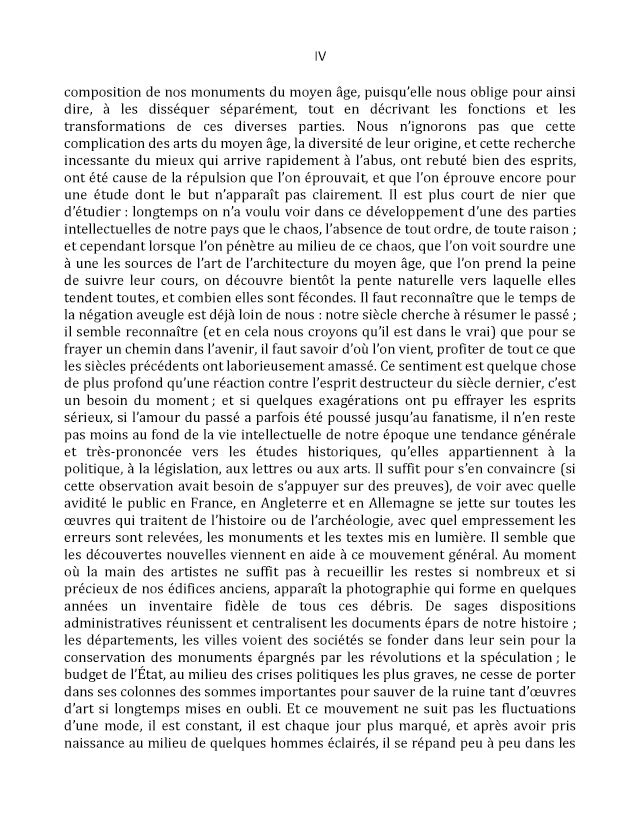 IV

composition de nos monuments du moyen âge, puisqu'elle nous oblige pour ainsi dire, à les disséquer séparément, tout en décrivant les fonctions et les transformations de ces diverses parties. Nous n'ignorons pas que cette complication des arts du moyen âge, la diversité de leur origine, et cette recherche incessante du mieux qui arrive rapidement à l'abus, ont rebuté bien des esprits, ont été cause de la répulsion que l'on éprouvait, et que l'on éprouve encore pour une étude dont le but n'apparaît pas clairement. Il est plus court de nier que d'étudier : longtemps on n'a voulu voir dans ce développement d'une des parties intellectuelles de notre pays que le chaos, l'absence de tout ordre, de toute raison ; et cependant lorsque l'on pénètre au milieu de ce chaos, que l'on voit sourdre une à une les sources de l'art de l'architecture du moyen âge, que l'on prend la peine de suivre leur cours, on découvre bientôt la pente naturelle vers laquelle elles tendent toutes, et combien elles sont fécondes. Il faut reconnaître que le temps de la négation aveugle est déjà loin de nous : notre siècle cherche à résumer le passé ; il semble reconnaître (et en cela nous croyons qu'il est dans le vrai) que pour se frayer un chemin dans l'avenir, il faut savoir d'où l'on vient, profiter de tout ce que les siècles précédents ont laborieusement amassé. Ce sentiment est quelque chose de plus profond qu'une réaction contre l'esprit destructeur du siècle dernier, c'est un besoin du moment ; et si quelques exagérations ont pu effrayer les esprits sérieux, si l'amour du passé a parfois été poussé jusqu'au fanatisme, il n'en reste pas moins au fond de la vie intellectuelle de notre époque une tendance générale et très-prononcée vers les études historiques, qu'elles appartiennent à la politique, à la législation, aux lettres ou aux arts. Il suffit pour s'en convaincre (si cette observation avait besoin de s'appuyer sur des preuves), de voir avec quelle avidité le public en France, en Angleterre et en Allemagne se jette sur toutes les œuvres qui traitent de l'histoire ou de l'archéologie, avec quel empressement les erreurs sont relevées, les monuments et les textes mis en lumière. Il semble que les découvertes nouvelles viennent en aide à ce mouvement général. Au moment où la main des artistes ne suffit pas à recueillir les restes si nombreux et si précieux de nos édifices anciens, apparaît la photographie qui forme en quelques années un inventaire fidèle de tous ces débris. De sages dispositions administratives réunissent et centralisent les documents épars de notre histoire ; les départements, les villes voient des sociétés se fonder dans leur sein pour la conservation des monuments épargnés par les révolutions et la spéculation ; le budget de l'État, au milieu des crises politiques les plus graves, ne cesse de porter dans ses colonnes des sommes importantes pour sauver de la ruine tant d'œuvres d'art si longtemps mises en oubli. Et ce mouvement ne suit pas les fluctuations d'une mode, il est constant, il est chaque jour plus marqué, et après avoir pris naissance au milieu de quelques hommes éclairés, il se répand peu à peu dans les